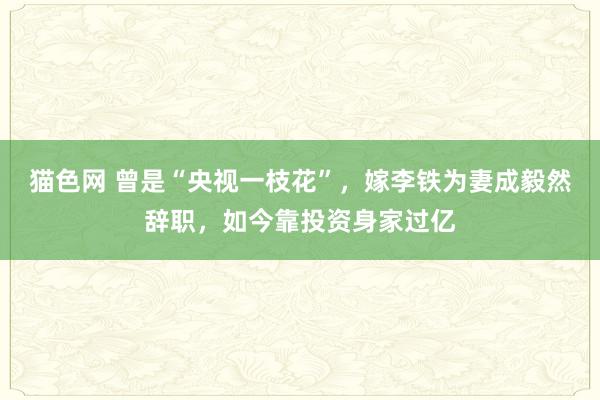 猫色网 曾是“央视一枝花”，嫁李铁为妻成毅然辞职，如今靠投资身家过亿